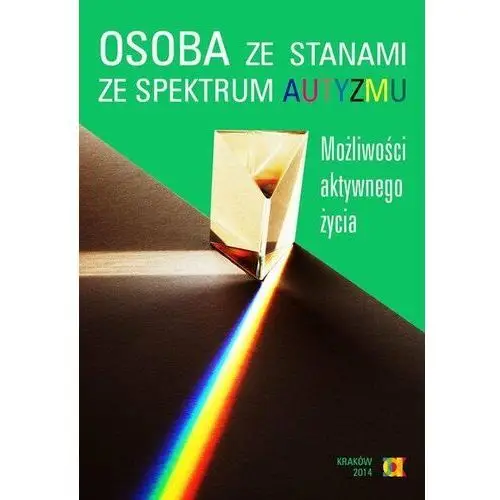 OSOBA ZE STANAMI ZE SPEKTRUM AUTYZMU

Możliwości aktywnego życia

KRAKÓW 2014